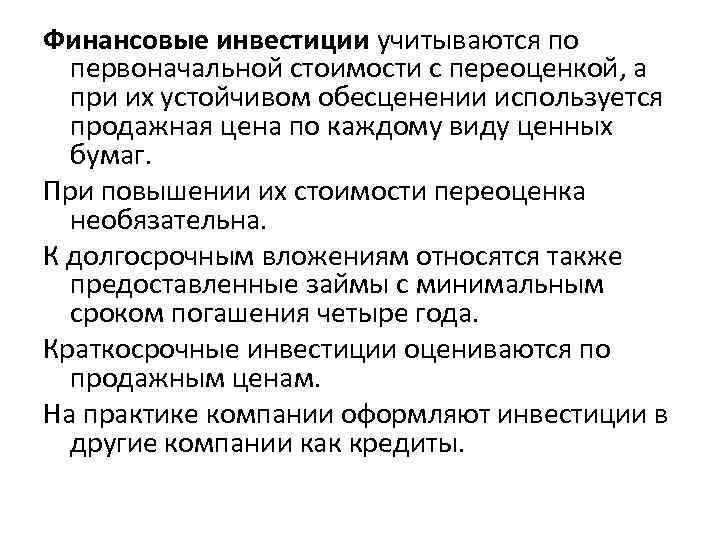 Финансовые инвестиции учитываются по первоначальной стоимости с переоценкой, а при их устойчивом обесценении используется продажная цена по каждому виду ценных бумаг.

При повышении их стоимости переоценка необязательна.

К долгосрочным вложениям относятся также предоставленные займы с минимальным сроком погашения четыре года.

Краткосрочные инвестиции оцениваются по продажным ценам.

На практике компании оформляют инвестиции в другие компании как кредиты.